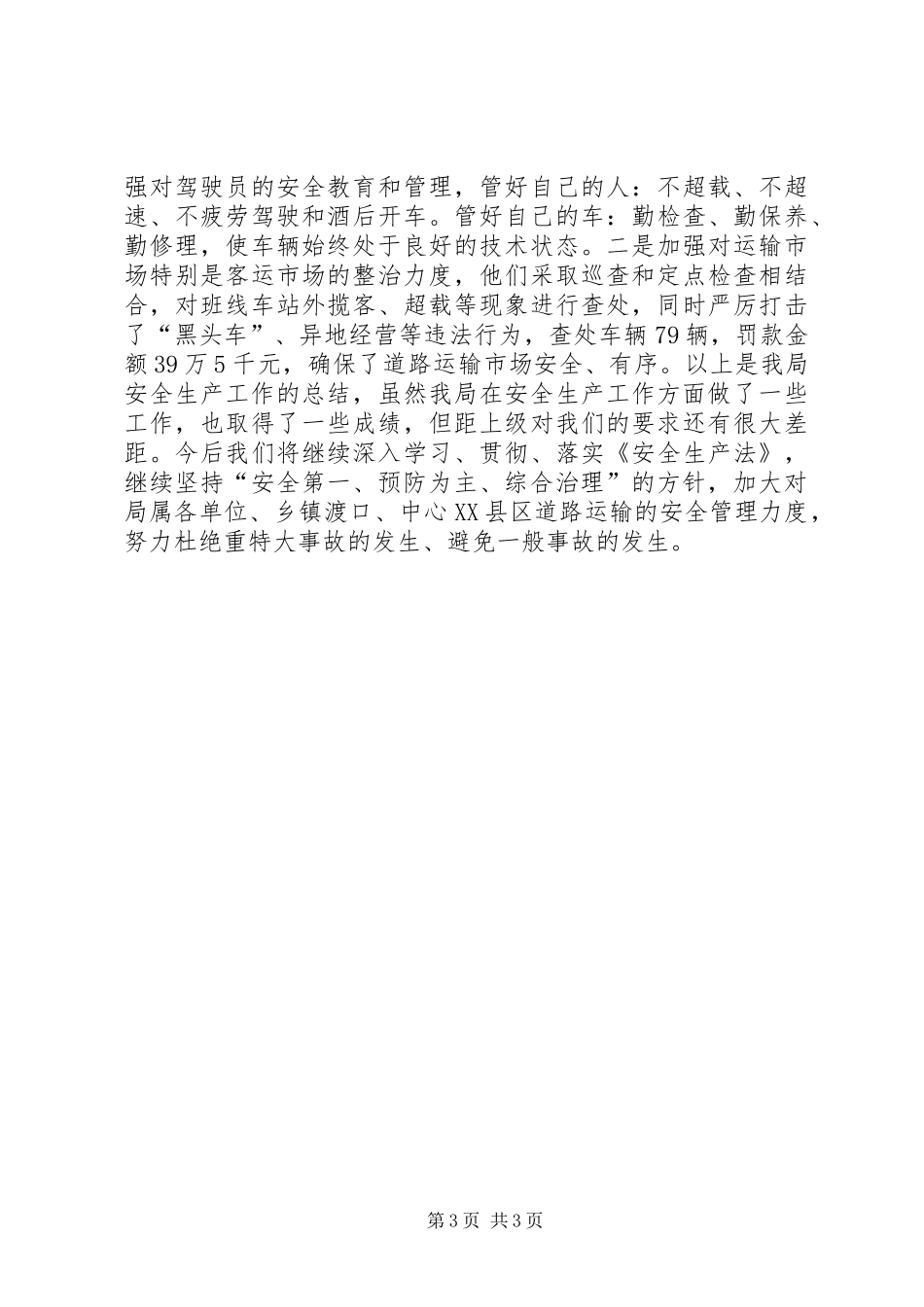 强对驾驶员的安全教育和管理，管好自己的人：不超载、不超速、不疲劳驾驶和酒后开车。管好自己的车：勤检查、勤保养、勤修理，使车辆始终处于良好的技术状态。二是加强对运输市场特别是客运市场的整治力度，他们采取巡查和定点检查相结合，对班线车站外揽客、超载等现象进行查处，同时严厉打击了“黑头车”、异地经营等违法行为，查处车辆79辆，罚款金额39万5千元，确保了道路运输市场安全、有序。以上是我局安全生产工作的总结，虽然我局在安全生产工作方面做了一些工作，也取得了一些成绩，但距上级对我们的要求还有很大差距。今后我们将继续深入学习、贯彻、落实《安全生产法》，继续坚持“安全第一、预防为主、综合治理”的方针，加大对局属各单位、乡镇渡口、中心XX县区道路运输的安全管理力度，努力杜绝重特大事故的发生、避免一般事故的发生。

第3页 共3页